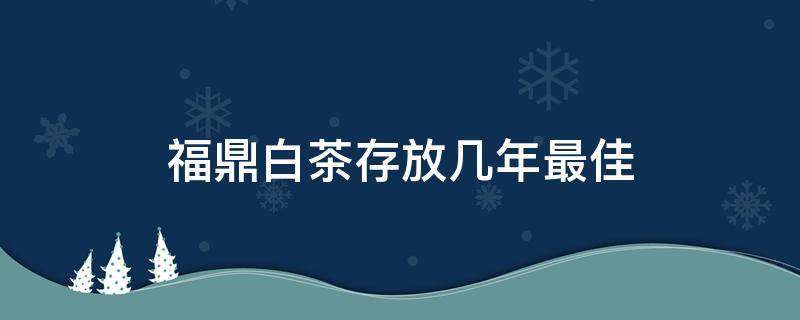 福鼎白茶存放几年最佳